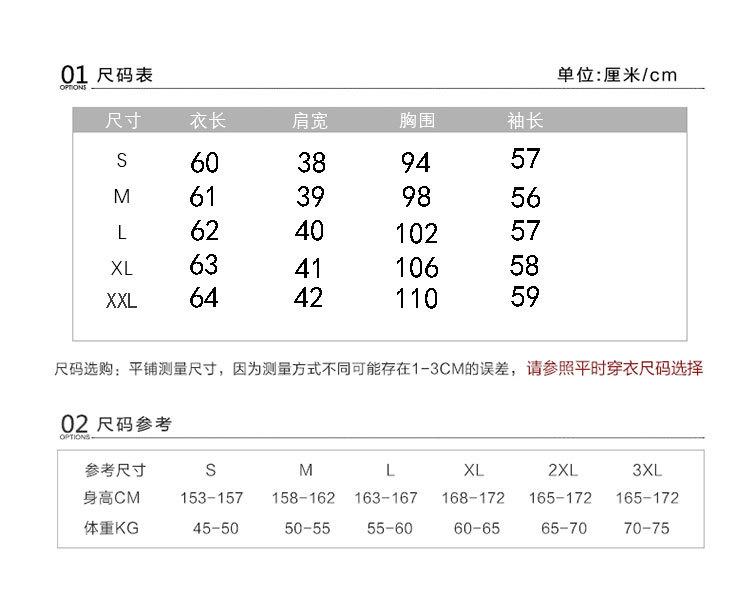 01 尺码表
OPTIONS
单位:厘米/cm

| 尺寸 | 衣长 | 肩宽 | 胸围 | 袖长 |
|---|---|---|---|---|
| S | 60 | 38 | 94 | 57 |
| M | 61 | 39 | 98 | 56 |
| L | 62 | 40 | 102 | 57 |
| XL | 63 | 41 | 106 | 58 |
| XXL | 64 | 42 | 110 | 59 |

尺码选购：平铺测量尺寸，因为测量方式不同可能存在1-3CM的误差，请参照平时穿衣尺码选择

02 尺码参考
OPTIONS

| 参考尺寸 | S | M | L | XL | 2XL | 3XL |
|---|---|---|---|---|---|---|
| 身高CM | 153-157 | 158-162 | 163-167 | 168-172 | 165-172 | 165-172 |
| 体重KG | 45-50 | 50-55 | 55-60 | 60-65 | 65-70 | 70-75 |